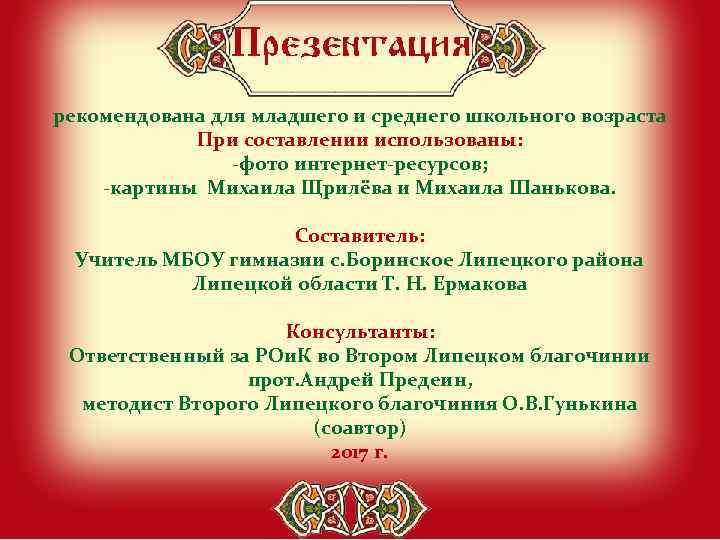 Презентация

рекомендована для младшего и среднего школьного возраста
При составлении использованы:
-фото интернет-ресурсов;
-картины Михаила Щрилёва и Михаила Шанькова.

Составитель:
Учитель МБОУ гимназии с.Боринское Липецкого района Липецкой области Т. Н. Ермакова

Консультанты:
Ответственный за РОиК во Втором Липецком благочинии прот.Андрей Предеин,
методист Второго Липецкого благочиния О.В.Гунькина (соавтор)
2017 г.